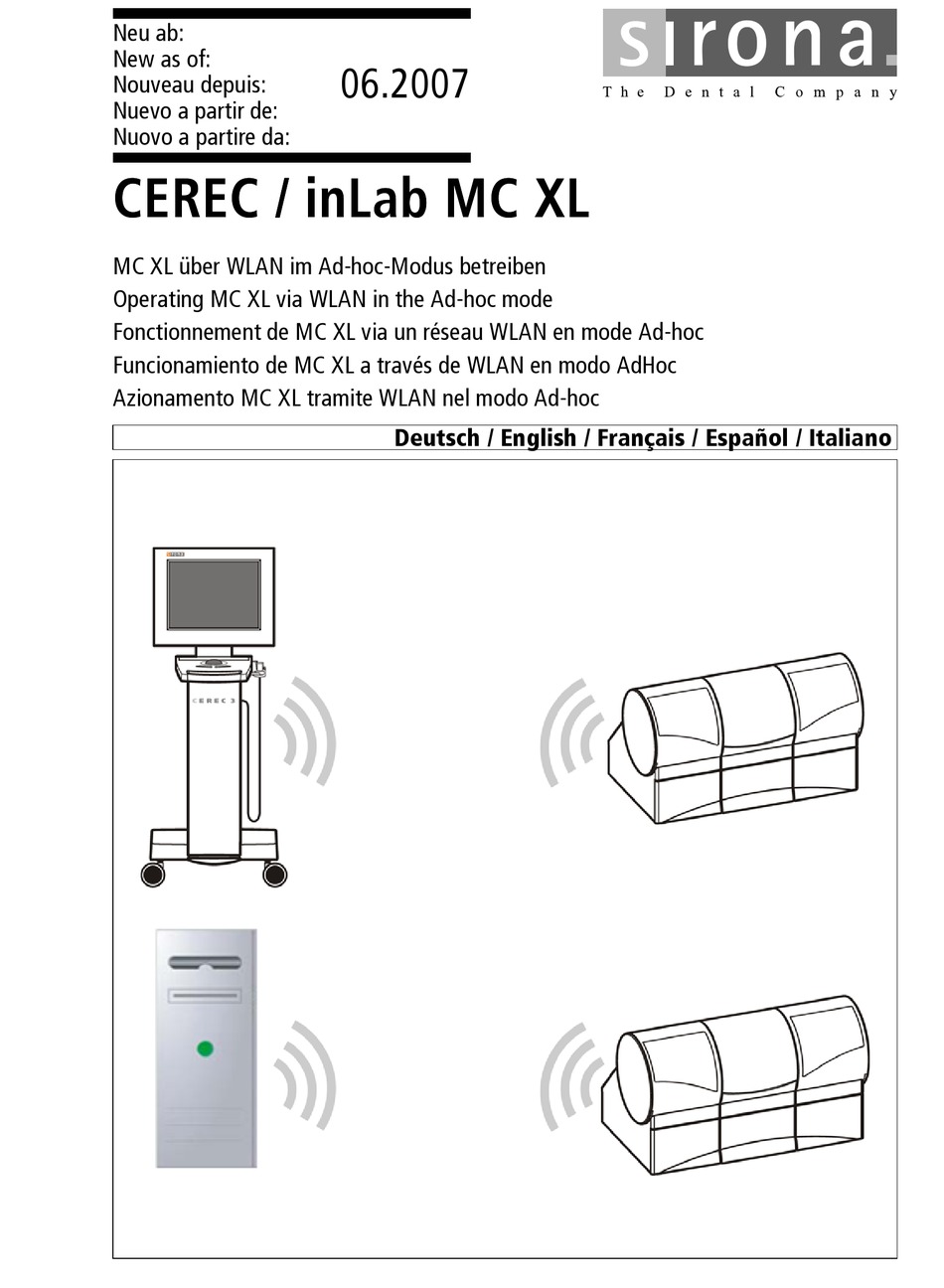 Neu ab:
New as of:
Nouveau depuis:
Nuevo a partir de:
Nuovo a partire da:

06.2007

sirona.
The Dental Company

CEREC / inLab MC XL

MC XL über WLAN im Ad-hoc-Modus betreiben
Operating MC XL via WLAN in the Ad-hoc mode
Fonctionnement de MC XL via un réseau WLAN en mode Ad-hoc
Funcionamiento de MC XL a través de WLAN en modo AdHoc
Azionamento MC XL tramite WLAN nel modo Ad-hoc

Deutsch / English / Français / Español / Italiano

CEREC 3